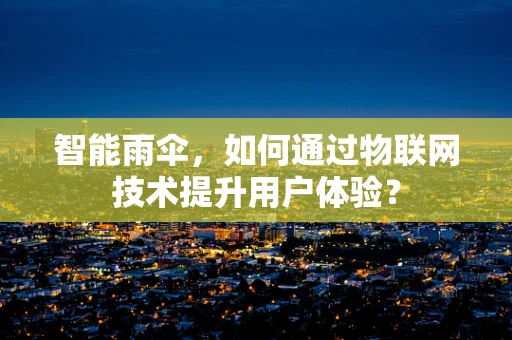 智能雨伞，如何通过物联网技术提升用户体验？